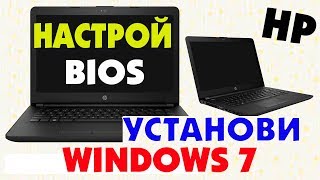 НАСТРОЙ
BIOS

HP

УСТАНОВИ
WINDOWS 7